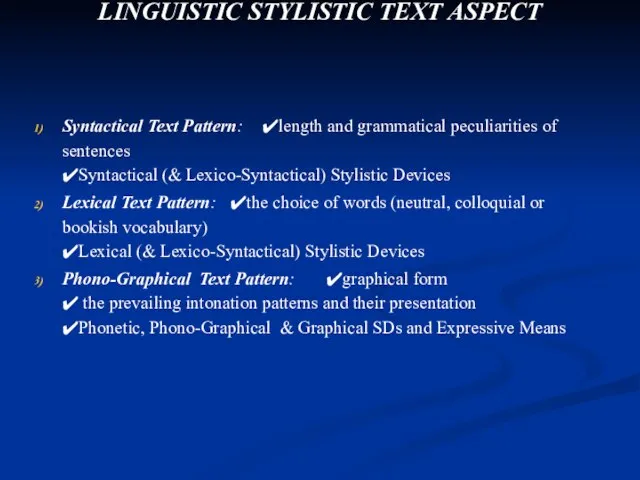 LINGUISTIC STYLISTIC TEXT ASPECT

1) Syntactical Text Pattern: ✔length and grammatical peculiarities of sentences
✔Syntactical (& Lexico-Syntactical) Stylistic Devices

2) Lexical Text Pattern: ✔the choice of words (neutral, colloquial or bookish vocabulary)
✔Lexical (& Lexico-Syntactical) Stylistic Devices

3) Phono-Graphical Text Pattern: ✔graphical form
✔ the prevailing intonation patterns and their presentation
✔Phonetic, Phono-Graphical & Graphical SDs and Expressive Means